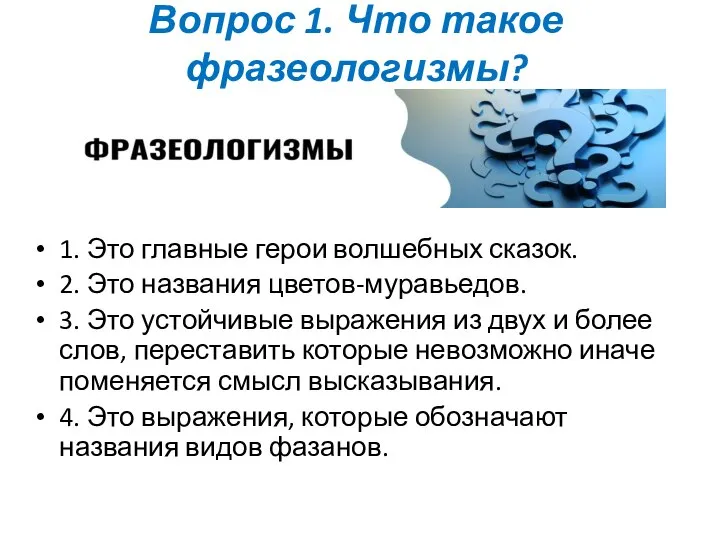 Вопрос 1. Что такое фразеологизмы?

ФРАЗЕОЛОГИЗМЫ

• 1. Это главные герои волшебных сказок.
• 2. Это названия цветов-муравьедов.
• 3. Это устойчивые выражения из двух и более слов, переставить которые невозможно иначе поменяется смысл высказывания.
• 4. Это выражения, которые обозначают названия видов фазанов.